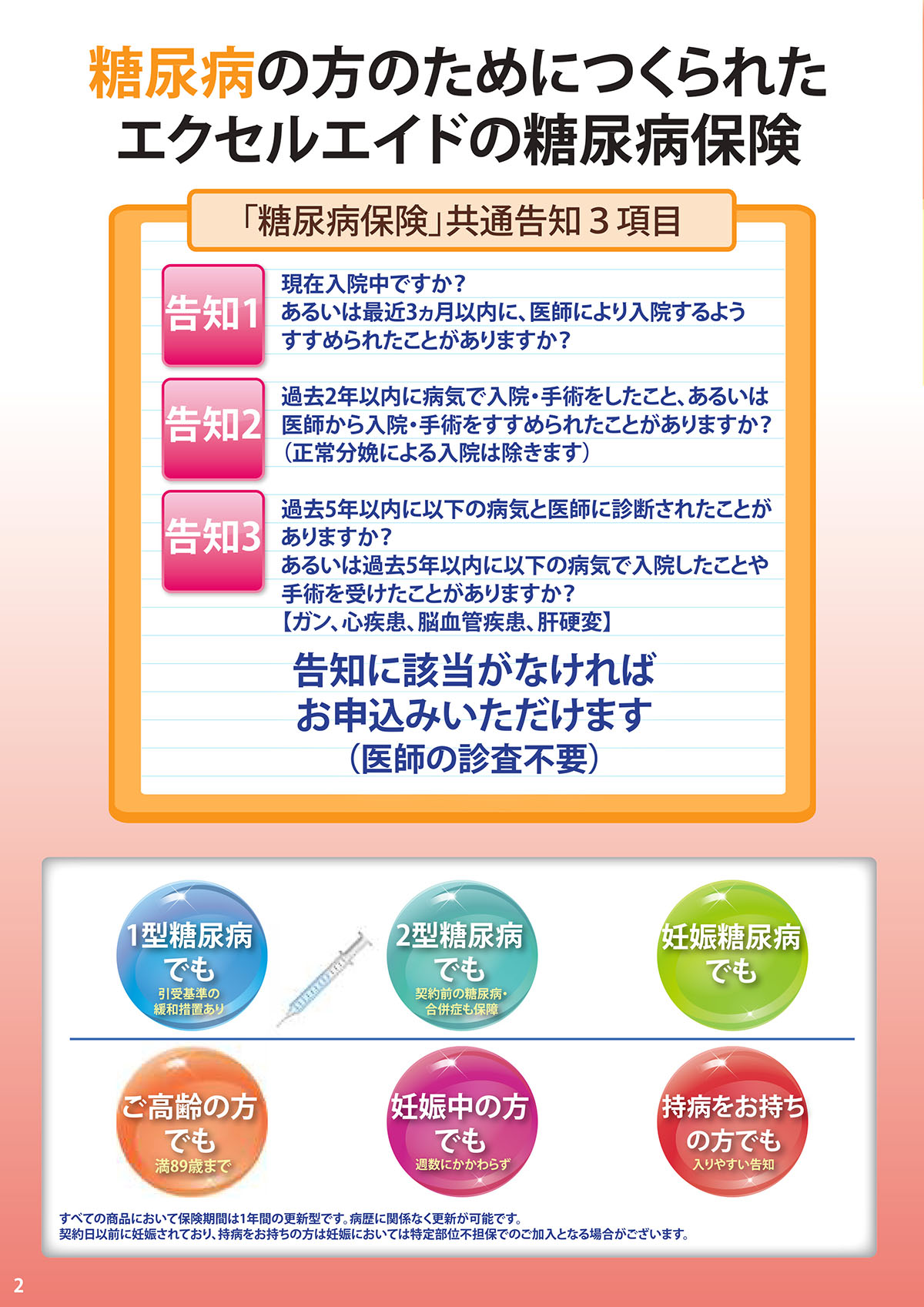 糖尿病の方のためにつくられた
エクセルエイドの糖尿病保険

「糖尿病保険」共通告知３項目

告知1
現在入院中ですか？
あるいは最近3ヵ月以内に、医師により入院するようすすめられたことがありますか？

告知2
過去2年以内に病気で入院・手術をしたこと、あるいは医師から入院・手術をすすめられたことがありますか？
（正常分娩による入院は除きます）

告知3
過去5年以内に以下の病気と医師に診断されたことがありますか？
あるいは過去5年以内に以下の病気で入院したことや手術を受けたことがありますか？
【ガン、心疾患、脳血管疾患、肝硬変】

告知に該当がなければ
お申込みいただけます
（医師の診査不要）

1型糖尿病でも
引受基準の緩和措置あり

2型糖尿病でも
契約前の糖尿病・合併症も保障

妊娠糖尿病でも

ご高齢の方でも
満89歳まで

妊娠中の方でも
週数にかかわらず

持病をお持ちの方でも
入りやすい告知

すべての商品において保険期間は1年間の更新型です。病歴に関係なく更新が可能です。
契約日以前に妊娠されており、持病をお持ちの方は妊娠においては特定部位不担保でのご加入となる場合がございます。

2